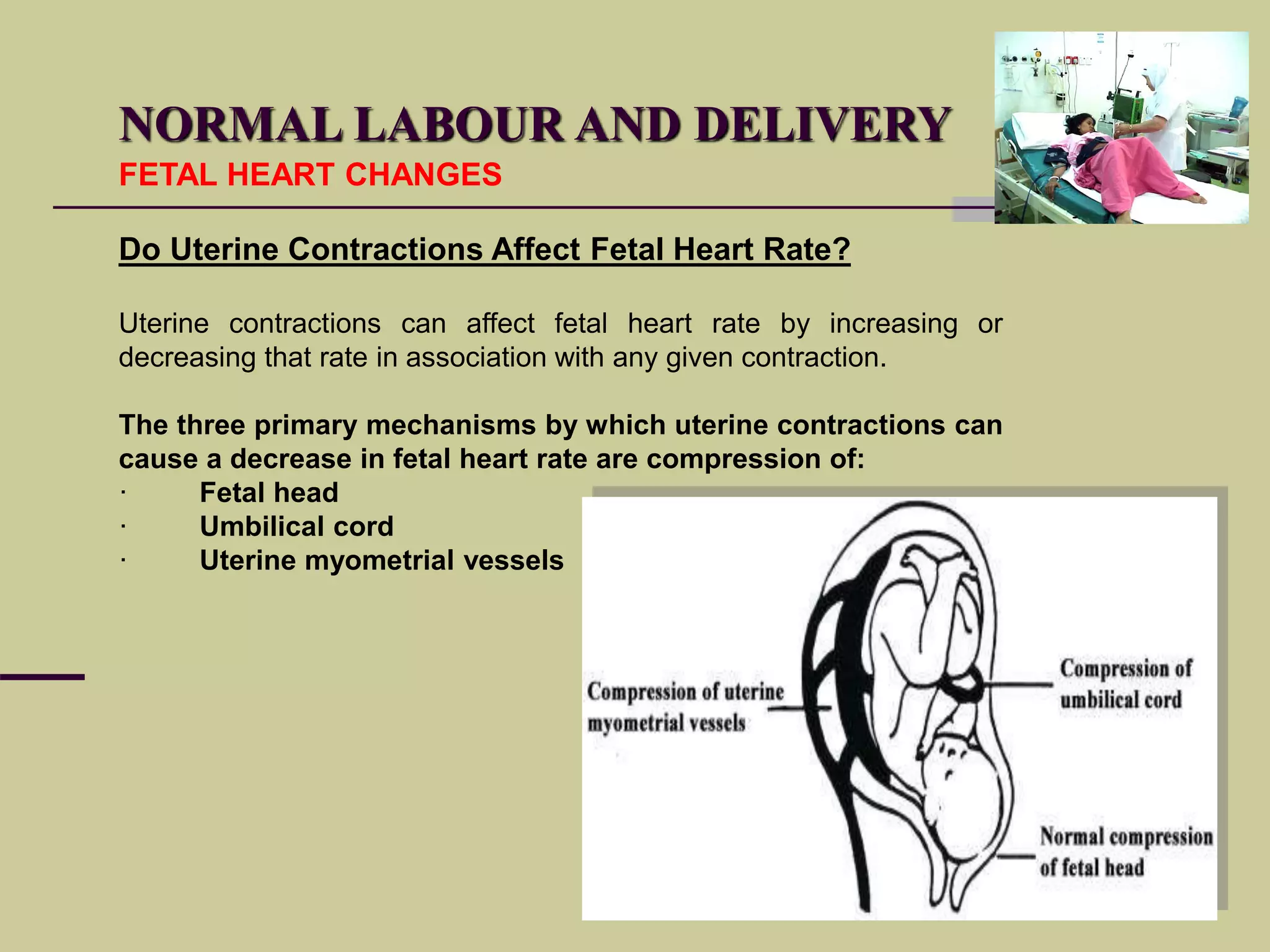 NORMAL LABOUR AND DELIVERY
FETAL HEART CHANGES

Do Uterine Contractions Affect Fetal Heart Rate?

Uterine contractions can affect fetal heart rate by increasing or decreasing that rate in association with any given contraction.

The three primary mechanisms by which uterine contractions can cause a decrease in fetal heart rate are compression of:
· Fetal head
· Umbilical cord
· Uterine myometrial vessels

Compression of uterine myometrial vessels

Compression of umbilical cord

Normal compression of fetal head